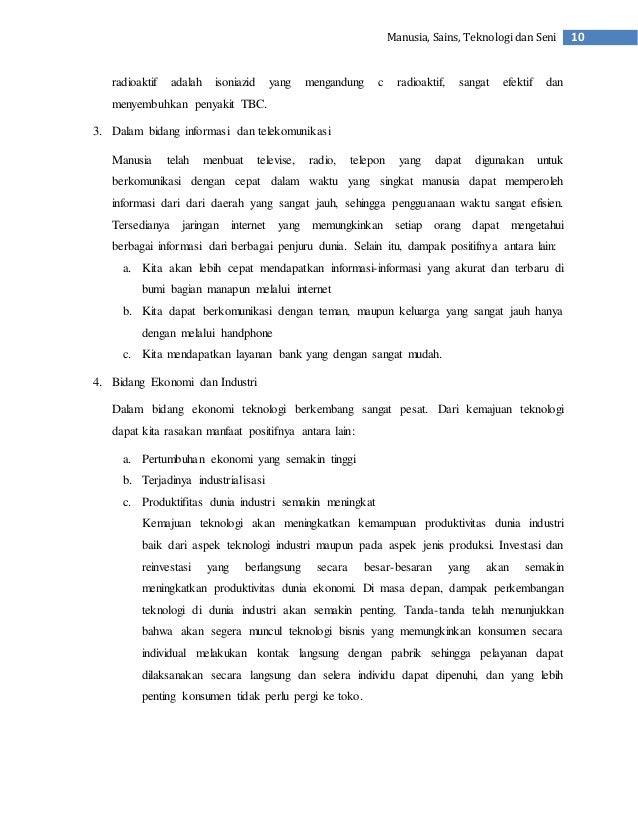 Manusia, Sains, Teknologi dan Seni 10

radioaktif adalah isoniazid yang mengandung c radioaktif, sangat efektif dan menyembuhkan penyakit TBC.

3. Dalam bidang informasi dan telekomunikasi

Manusia telah menbuat televise, radio, telepon yang dapat digunakan untuk berkomunikasi dengan cepat dalam waktu yang singkat manusia dapat memperoleh informasi dari dari daerah yang sangat jauh, sehingga pengguanaan waktu sangat efisien. Tersedianya jaringan internet yang memungkinkan setiap orang dapat mengetahui berbagai informasi dari berbagai penjuru dunia. Selain itu, dampak positifnya antara lain:

a. Kita akan lebih cepat mendapatkan informasi-informasi yang akurat dan terbaru di bumi bagian manapun melalui internet
b. Kita dapat berkomunikasi dengan teman, maupun keluarga yang sangat jauh hanya dengan melalui handphone
c. Kita mendapatkan layanan bank yang dengan sangat mudah.

4. Bidang Ekonomi dan Industri

Dalam bidang ekonomi teknologi berkembang sangat pesat. Dari kemajuan teknologi dapat kita rasakan manfaat positifnya antara lain:

a. Pertumbuhan ekonomi yang semakin tinggi
b. Terjadinya industrialisasi
c. Produktifitas dunia industri semakin meningkat
Kemajuan teknologi akan meningkatkan kemampuan produktivitas dunia industri baik dari aspek teknologi industri maupun pada aspek jenis produksi. Investasi dan reinvestasi yang berlangsung secara besar-besaran yang akan semakin meningkatkan produktivitas dunia ekonomi. Di masa depan, dampak perkembangan teknologi di dunia industri akan semakin penting. Tanda-tanda telah menunjukkan bahwa akan segera muncul teknologi bisnis yang memungkinkan konsumen secara individual melakukan kontak langsung dengan pabrik sehingga pelayanan dapat dilaksanakan secara langsung dan selera individu dapat dipenuhi, dan yang lebih penting konsumen tidak perlu pergi ke toko.